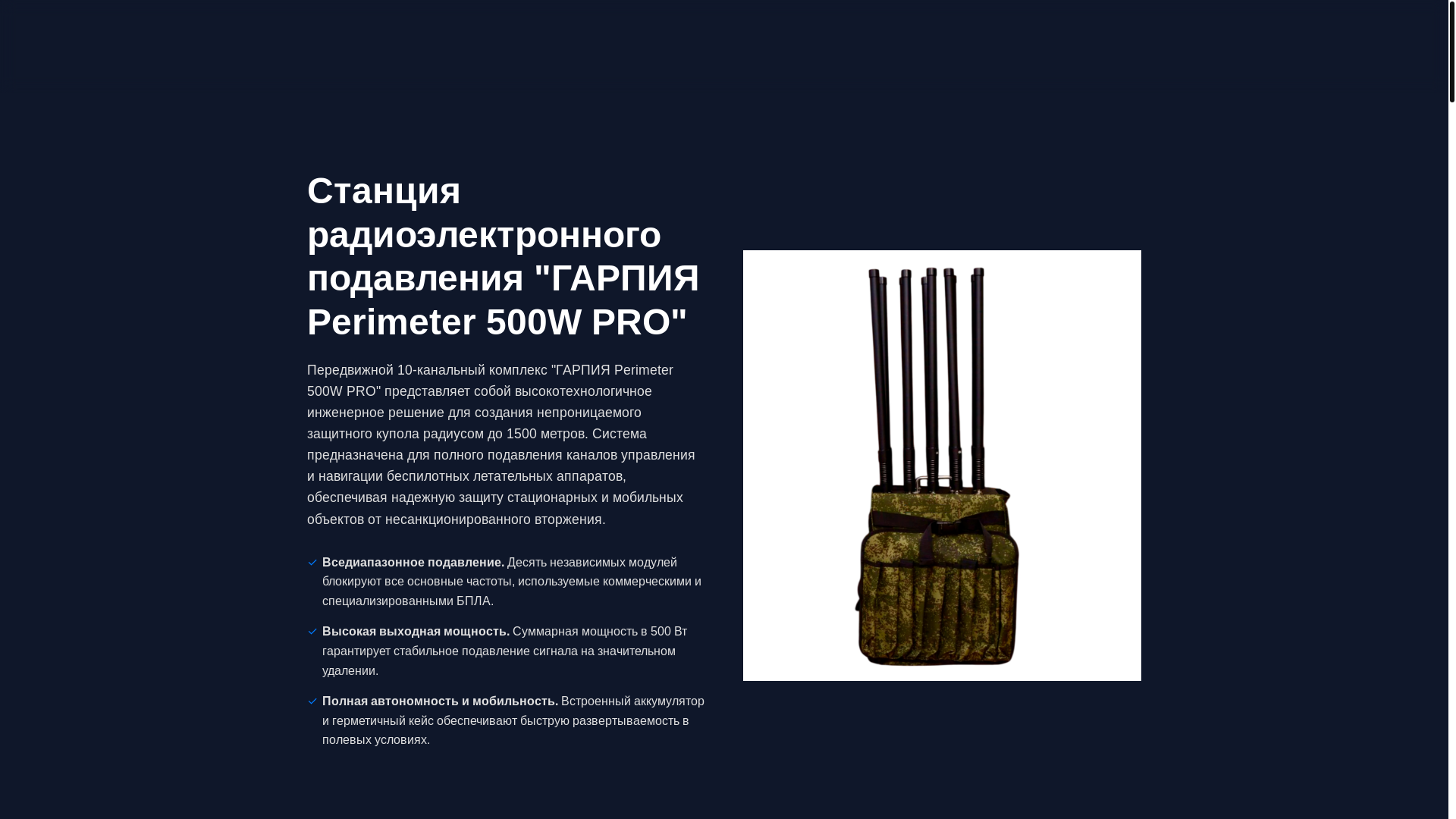 Станция радиоэлектронного подавления "ГАРПИЯ Perimeter 500W PRO"

Передвижной 10-канальный комплекс "ГАРПИЯ Perimeter 500W PRO" представляет собой высокотехнологичное инженерное решение для создания непроницаемого защитного купола радиусом до 1500 метров. Система предназначена для полного подавления каналов управления и навигации беспилотных летательных аппаратов, обеспечивая надежную защиту стационарных и мобильных объектов от несанкционированного вторжения.

Вседиапазонное подавление. Десять независимых модулей блокируют все основные частоты, используемые коммерческими и специализированными БПЛА.

Высокая выходная мощность. Суммарная мощность в 500 Вт гарантирует стабильное подавление сигнала на значительном удалении.

Полная автономность и мобильность. Встроенный аккумулятор и герметичный кейс обеспечивают быструю развертываемость в полевых условиях.